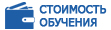 СТОИМОСТЬ ОБУЧЕНИЯ